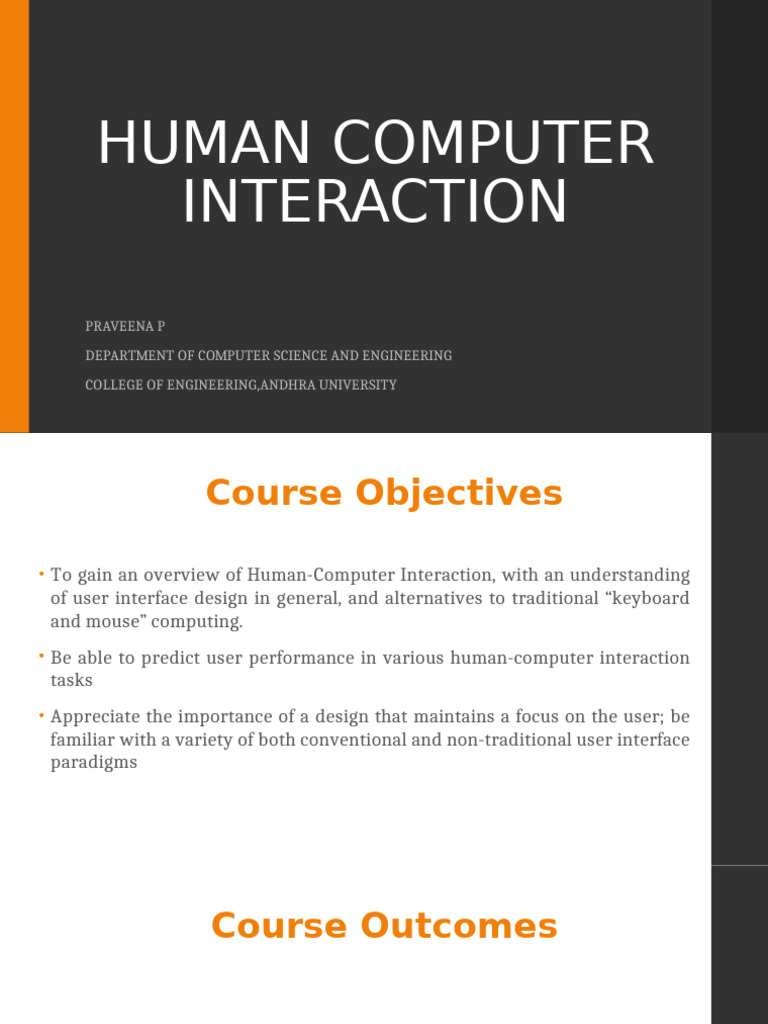 HUMAN COMPUTER INTERACTION

PRAVEENA P

DEPARTMENT OF COMPUTER SCIENCE AND ENGINEERING

COLLEGE OF ENGINEERING,ANDHRA UNIVERSITY

Course Objectives

• To gain an overview of Human-Computer Interaction, with an understanding of user interface design in general, and alternatives to traditional “keyboard and mouse” computing.

• Be able to predict user performance in various human-computer interaction tasks

• Appreciate the importance of a design that maintains a focus on the user; be familiar with a variety of both conventional and non-traditional user interface paradigms

Course Outcomes